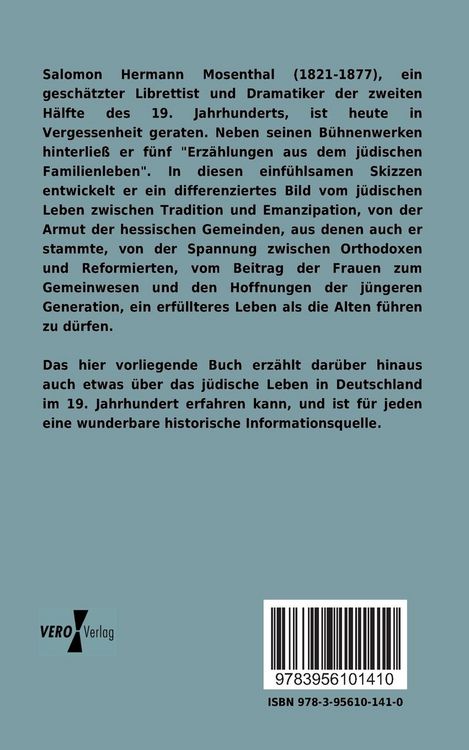 Salomon Hermann Mosenthal (1821-1877), ein geschätzter Librettist und Dramatiker der zweiten Hälfte des 19. Jahrhunderts, ist heute in Vergessenheit geraten. Neben seinen Bühnenwerken hinterließ er fünf "Erzählungen aus dem jüdischen Familienleben". In diesen einfühlsamen Skizzen entwickelt er ein differenziertes Bild vom jüdischen Leben zwischen Tradition und Emanzipation, von der Armut der hessischen Gemeinden, aus denen auch er stammte, von der Spannung zwischen Orthodoxen und Reformierten, vom Beitrag der Frauen zum Gemeinwesen und den Hoffnungen der jüngeren Generation, ein erfüllteres Leben als die Alten führen zu dürfen.

Das hier vorliegende Buch erzählt darüber hinaus auch etwas über das jüdische Leben in Deutschland im 19. Jahrhundert erfahren kann, und ist für jeden eine wunderbare historische Informationsquelle.

VERO Verlag

9783956101410

ISBN 978-3-95610-141-0